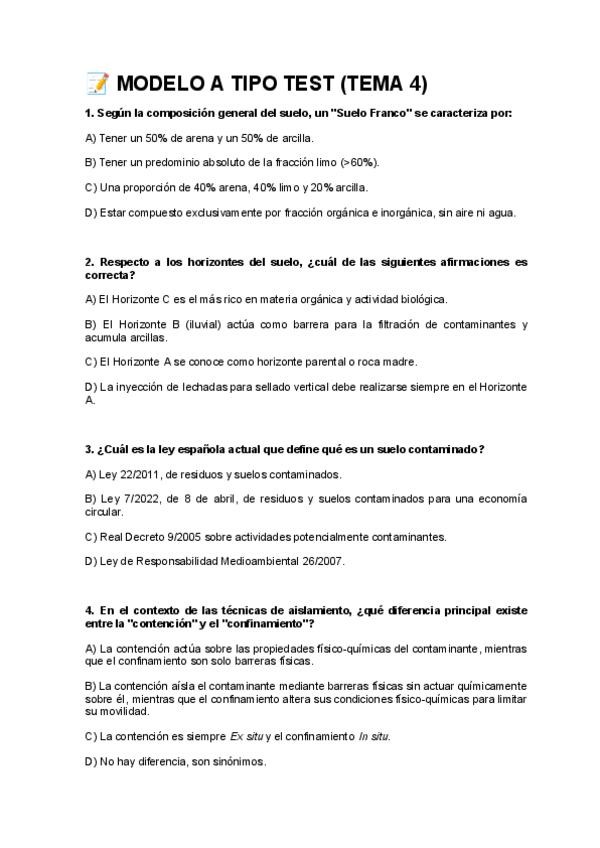 📝 MODELO A TIPO TEST (TEMA 4)

1. Según la composición general del suelo, un "Suelo Franco" se caracteriza por:

A) Tener un 50% de arena y un 50% de arcilla.

B) Tener un predominio absoluto de la fracción limo (>60%).

C) Una proporción de 40% arena, 40% limo y 20% arcilla.

D) Estar compuesto exclusivamente por fracción orgánica e inorgánica, sin aire ni agua.

2. Respecto a los horizontes del suelo, ¿cuál de las siguientes afirmaciones es correcta?

A) El Horizonte C es el más rico en materia orgánica y actividad biológica.

B) El Horizonte B (iluvial) actúa como barrera para la filtración de contaminantes y acumula arcillas.

C) El Horizonte A se conoce como horizonte parental o roca madre.

D) La inyección de lechadas para sellado vertical debe realizarse siempre en el Horizonte A.

3. ¿Cuál es la ley española actual que define qué es un suelo contaminado?

A) Ley 22/2011, de residuos y suelos contaminados.

B) Ley 7/2022, de 8 de abril, de residuos y suelos contaminados para una economía circular.

C) Real Decreto 9/2005 sobre actividades potencialmente contaminantes.

D) Ley de Responsabilidad Medioambiental 26/2007.

4. En el contexto de las técnicas de aislamiento, ¿qué diferencia principal existe entre la "contención" y el "confinamiento"?

A) La contención actúa sobre las propiedades físico-químicas del contaminante, mientras que el confinamiento son solo barreras físicas.

B) La contención aísla el contaminante mediante barreras físicas sin actuar químicamente sobre él, mientras que el confinamiento altera sus condiciones físico-químicas para limitar su movilidad.

C) La contención es siempre Ex situ y el confinamiento In situ.

D) No hay diferencia, son sinónimos.